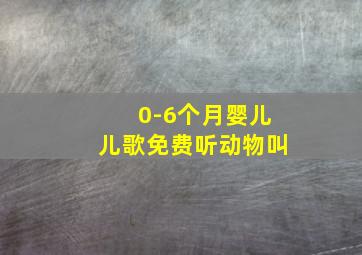 0-6个月婴儿
儿歌免费听动物叫